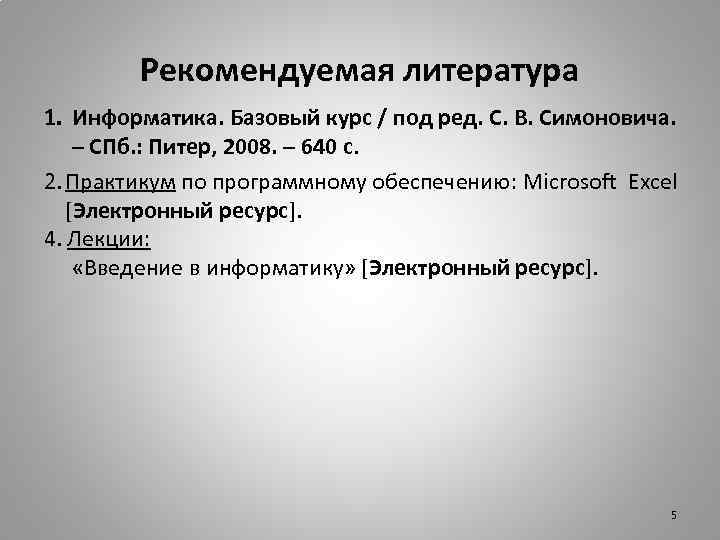 Рекомендуемая литература

1. Информатика. Базовый курс / под ред. С. В. Симоновича. – СПб.: Питер, 2008. – 640 с.

2. Практикум по программному обеспечению: Microsoft Excel [Электронный ресурс].

4. Лекции:
«Введение в информатику» [Электронный ресурс].

5